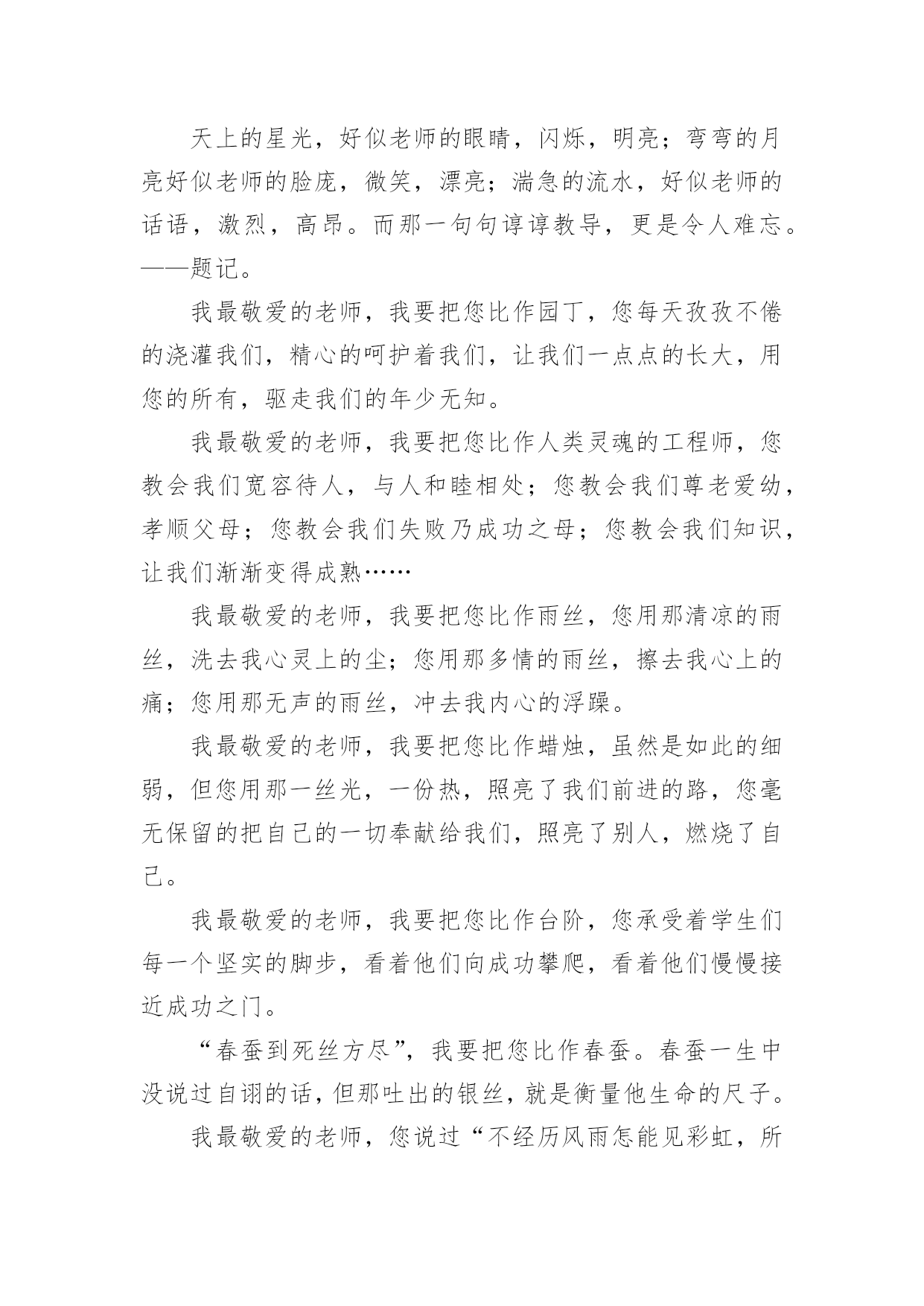 天上的星光，好似老师的眼睛，闪烁，明亮；弯弯的月亮好似老师的脸庞，微笑，漂亮；湍急的流水，好似老师的话语，激烈，高昂。而那一句句谆谆教导，更是令人难忘。——题记。

我最敬爱的老师，我要把您比作园丁，您每天孜孜不倦的浇灌我们，精心的呵护着我们，让我们一点点的长大，用您的所有，驱走我们的年少无知。

我最敬爱的老师，我要把您比作人类灵魂的工程师，您教会我们宽容待人，与人和睦相处；您教会我们尊老爱幼，孝顺父母；您教会我们失败乃成功之母；您教会我们知识，让我们渐渐变得成熟……

我最敬爱的老师，我要把您比作雨丝，您用那清凉的雨丝，洗去我心灵上的尘；您用那多情的雨丝，擦去我心上的痛；您用那无声的雨丝，冲去我内心的浮躁。

我最敬爱的老师，我要把您比作蜡烛，虽然是如此的细弱，但您用那一丝光，一份热，照亮了我们前进的路，您毫无保留的把自己的一切奉献给我们，照亮了别人，燃烧了自己。

我最敬爱的老师，我要把您比作台阶，您承受着学生们每一个坚实的脚步，看着他们向成功攀爬，看着他们慢慢接近成功之门。

“春蚕到死丝方尽”，我要把您比作春蚕。春蚕一生中没说过自诩的话，但那吐出的银丝，就是衡量他生命的尺子。

我最敬爱的老师，您说过“不经历风雨怎能见彩虹，所